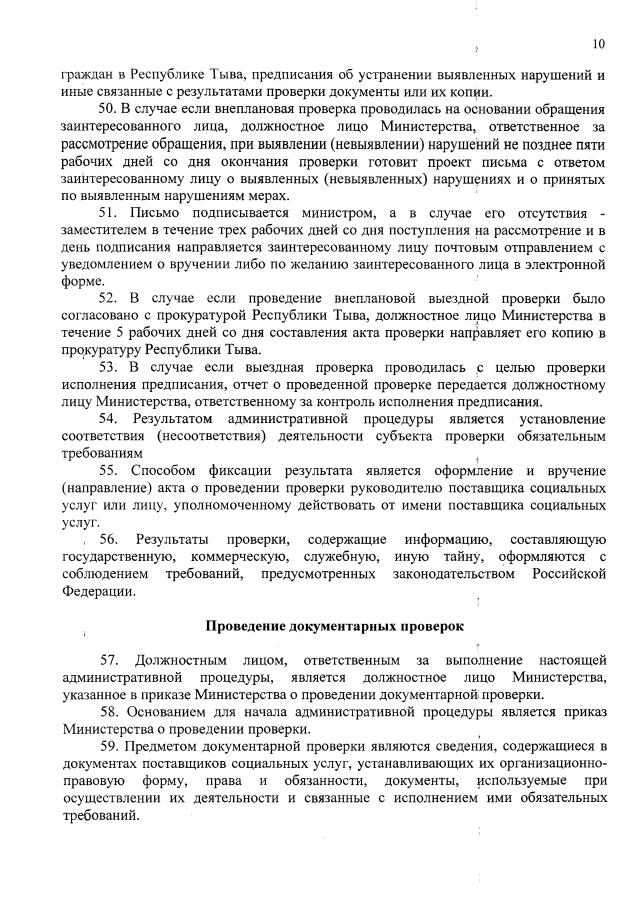 10

граждан в Республике Тыва, предписания об устранении выявленных нарушений и иные связанные с результатами проверки документы или их копии.

50. В случае если внеплановая проверка проводилась на основании обращения заинтересованного лица, должностное лицо Министерства, ответственное за рассмотрение обращения, при выявлении (невыявлении) нарушений не позднее пяти рабочих дней со дня окончания проверки готовит проект письма с ответом заинтересованному лицу о выявленных (невыявленных) нарушениях и о принятых по выявленным нарушениям мерах.

51. Письмо подписывается министром, а в случае его отсутствия - заместителем в течение трех рабочих дней со дня поступления на рассмотрение и в день подписания направляется заинтересованному лицу почтовым отправлением с уведомлением о вручении либо по желанию заинтересованного лица в электронной форме.

52. В случае если проведение внеплановой выездной проверки было согласовано с прокуратурой Республики Тыва, должностное лицо Министерства в течение 5 рабочих дней со дня составления акта проверки направляет его копию в прокуратуру Республики Тыва.

53. В случае если выездная проверка проводилась с целью проверки исполнения предписания, отчет о проведенной проверке передается должностному лицу Министерства, ответственному за контроль исполнения предписания.

54. Результатом административной процедуры является установление соответствия (несоответствия) деятельности субъекта проверки обязательным требованиям

55. Способом фиксации результата является оформление и вручение (направление) акта о проведении проверки руководителю поставщика социальных услуг или лицу, уполномоченному действовать от имени поставщика социальных услуг.

56. Результаты проверки, содержащие информацию, составляющую государственную, коммерческую, служебную, иную тайну, оформляются с соблюдением требований, предусмотренных законодательством Российской Федерации.

Проведение документарных проверок

57. Должностным лицом, ответственным за выполнение настоящей административной процедуры, является должностное лицо Министерства, указанное в приказе Министерства о проведении документарной проверки.

58. Основанием для начала административной процедуры является приказ Министерства о проведении проверки.

59. Предметом документарной проверки являются сведения, содержащиеся в документах поставщиков социальных услуг, устанавливающих их организационно-правовую форму, права и обязанности, документы, используемые при осуществлении их деятельности и связанные с исполнением ими обязательных требований.